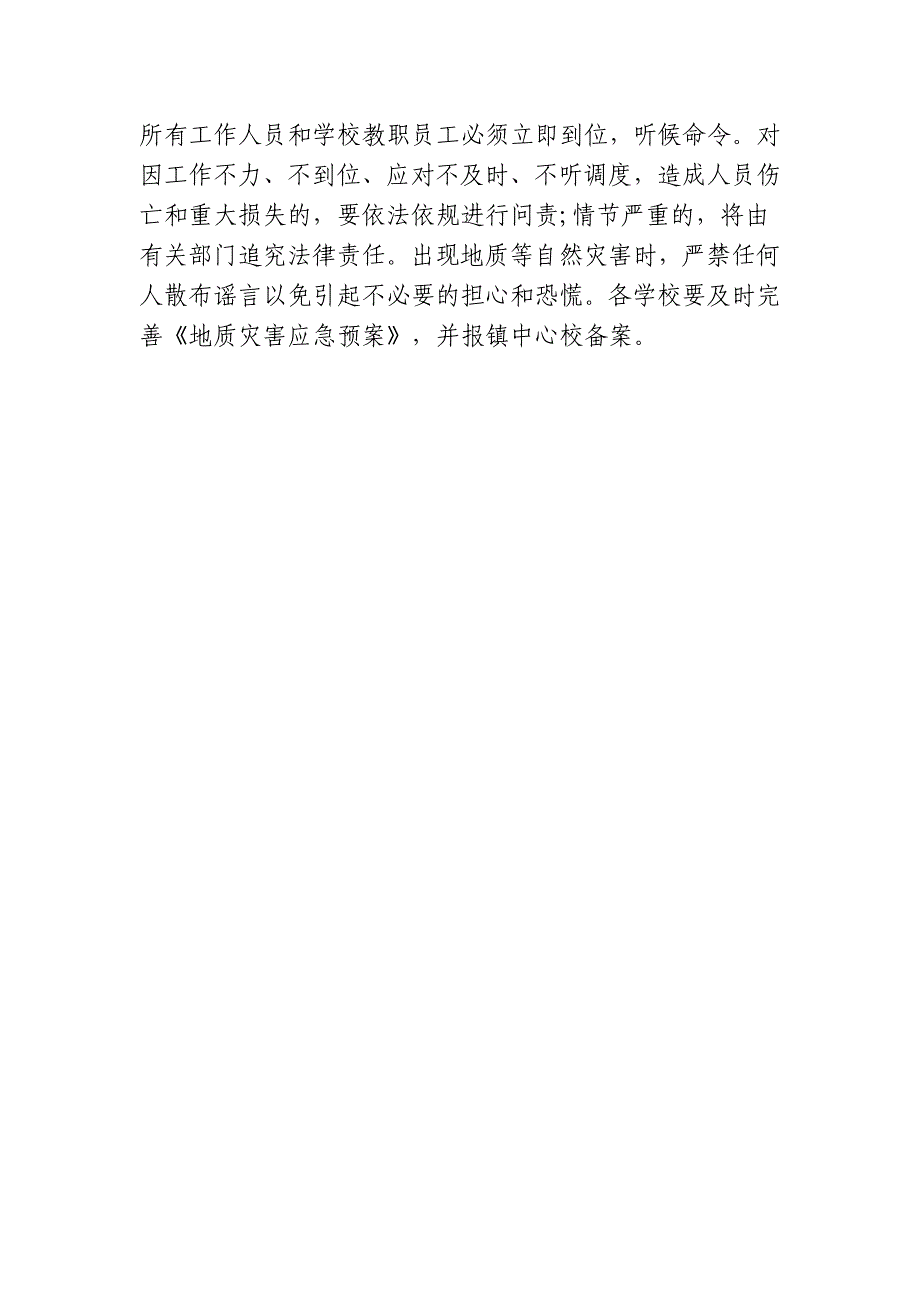 所有工作人员和学校教职员工必须立即到位，听候命令。对因工作不力、不到位、应对不及时、不听调度，造成人员伤亡和重大损失的，要依法依规进行问责;情节严重的，将由有关部门追究法律责任。出现地质等自然灾害时，严禁任何人散布谣言以免引起不必要的担心和恐慌。各学校要及时完善《地质灾害应急预案》，并报镇中心校备案。